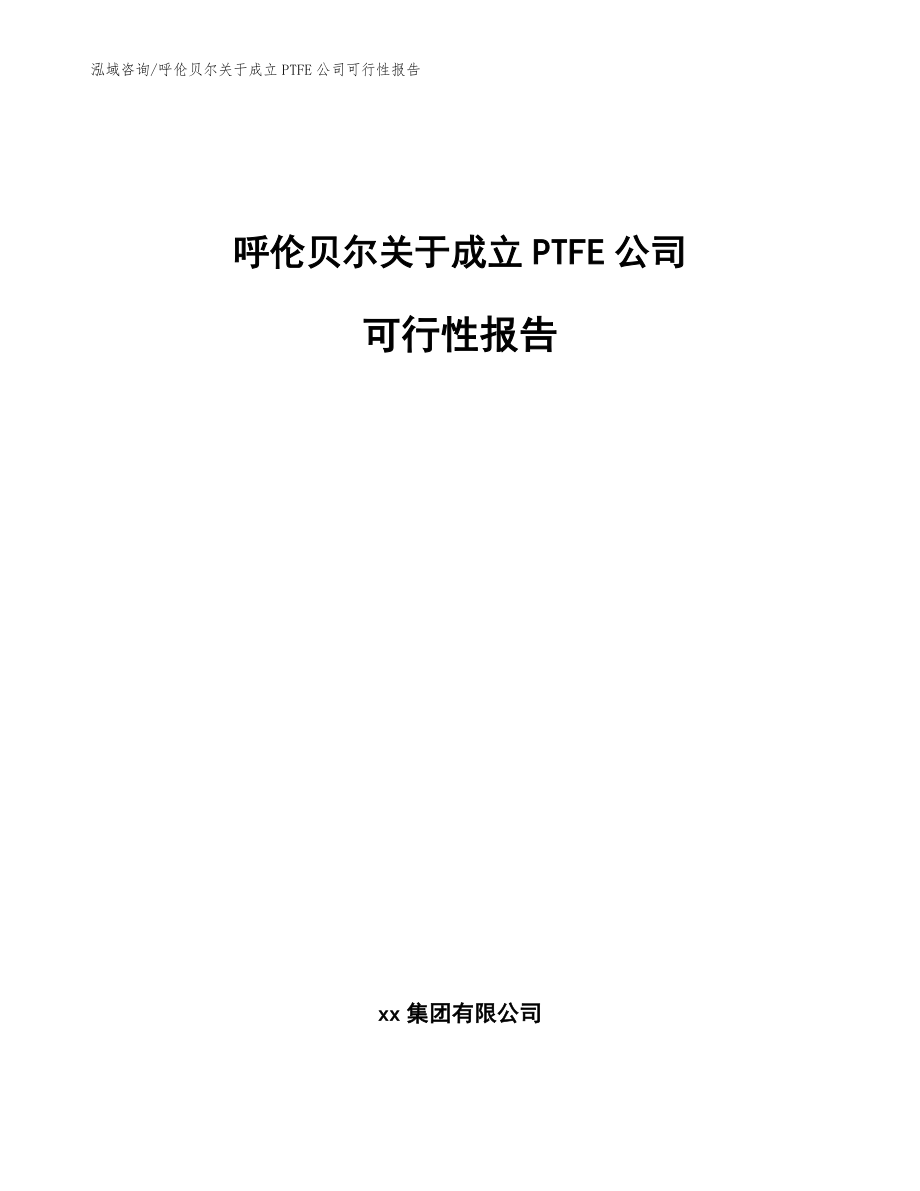 泓域咨询/呼伦贝尔关于成立 PTFE 公司可行性报告

呼伦贝尔关于成立 PTFE 公司

可行性报告

xx 集团有限公司